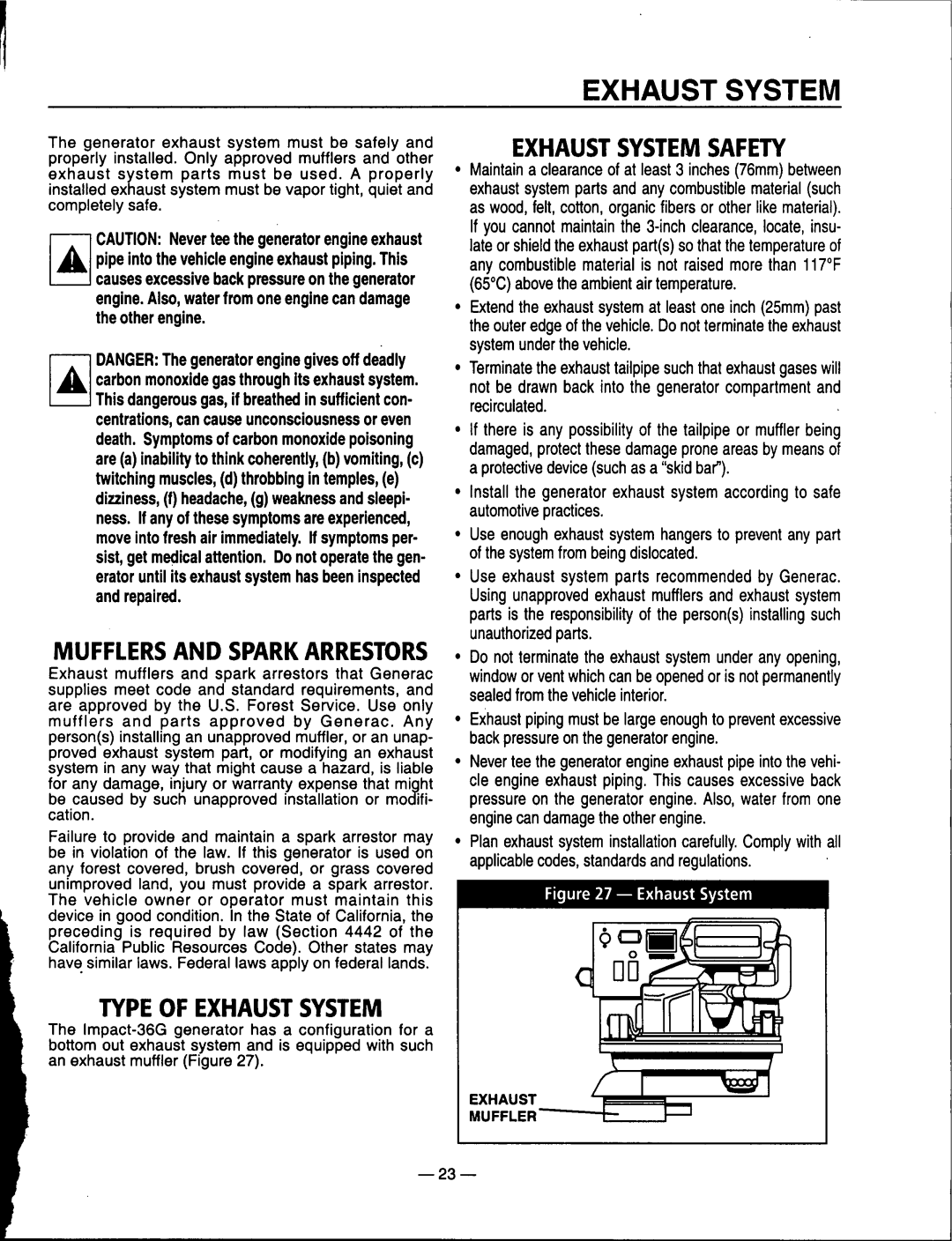 EXHAUST SYSTEM

The generator exhaust system must be safely and properly installed. Only approved mufflers and other exhaust system parts must be used. A properly installed exhaust system must be vapor tight, quiet and completely safe.

CAUTION: Never tee the generator engine exhaust pipe into the vehicle engine exhaust piping. This causes excessive back pressure on the generator engine. Also, water from one engine can damage the other engine.

DANGER: The generator engine gives off deadly carbon monoxide gas through its exhaust system. This dangerous gas, if breathed in sufficient concentrations, can cause unconsciousness or even death. Symptoms of carbon monoxide poisoning are (a) inability to think coherently, (b) vomiting, (c) twitching muscles, (d) throbbing in temples, (e) dizziness, (f) headache, (g) weakness and sleepiness. If any of these symptoms are experienced, move into fresh air immediately. If symptoms persist, get medical attention. Do not operate the generator until its exhaust system has been inspected and repaired.

MUFFLERS AND SPARK ARRESTORS

Exhaust mufflers and spark arrestors that Generac supplies meet code and standard requirements, and are approved by the U.S. Forest Service. Use only mufflers and parts approved by Generac. Any person(s) installing an unapproved muffler, or an unapproved exhaust system part, or modifying an exhaust system in any way that might cause a hazard, is liable for any damage, injury or warranty expense that might be caused by such unapproved installation or modification.

Failure to provide and maintain a spark arrestor may be in violation of the law. If this generator is used on any forest covered, brush covered, or grass covered unimproved land, you must provide a spark arrestor. The vehicle owner or operator must maintain this device in good condition. In the State of California, the preceding is required by law (Section 4442 of the California Public Resources Code). Other states may have similar laws. Federal laws apply on federal lands.

TYPE OF EXHAUST SYSTEM

The Impact-36G generator has a configuration for a bottom out exhaust system and is equipped with such an exhaust muffler (Figure 27).

EXHAUST SYSTEM SAFETY

• Maintain a clearance of at least 3 inches (76mm) between exhaust system parts and any combustible material (such as wood, felt, cotton, organic fibers or other like material). If you cannot maintain the 3-inch clearance, locate, insulate or shield the exhaust part(s) so that the temperature of any combustible material is not raised more than 117°F (65°C) above the ambient air temperature.

• Extend the exhaust system at least one inch (25mm) past the outer edge of the vehicle. Do not terminate the exhaust system under the vehicle.

• Terminate the exhaust tailpipe such that exhaust gases will not be drawn back into the generator compartment and recirculated.

• If there is any possibility of the tailpipe or muffler being damaged, protect these damage prone areas by means of a protective device (such as a "skid bar").

• Install the generator exhaust system according to safe automotive practices.

• Use enough exhaust system hangers to prevent any part of the system from being dislocated.

• Use exhaust system parts recommended by Generac. Using unapproved exhaust mufflers and exhaust system parts is the responsibility of the person(s) installing such unauthorized parts.

• Do not terminate the exhaust system under any opening, window or vent which can be opened or is not permanently sealed from the vehicle interior.

• Exhaust piping must be large enough to prevent excessive back pressure on the generator engine.

• Never tee the generator engine exhaust pipe into the vehicle engine exhaust piping. This causes excessive back pressure on the generator engine. Also, water from one engine can damage the other engine.

• Plan exhaust system installation carefully. Comply with all applicable codes, standards and regulations.

Figure 27 — Exhaust System

EXHAUST MUFFLER

— 23 —